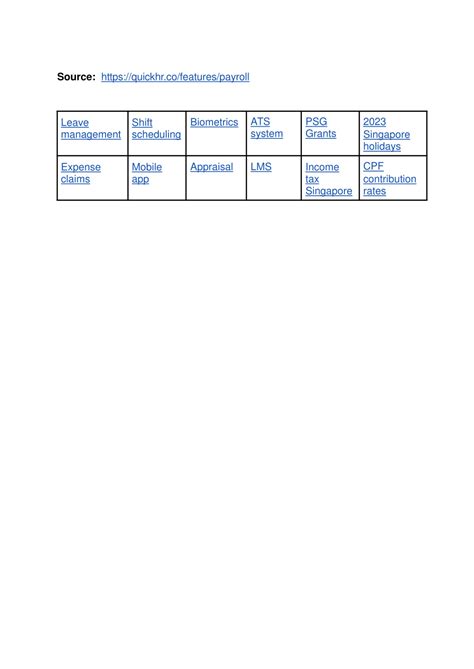 Source: https://quickhr.co/features/payroll

| Leave management | Shift scheduling | Biometrics | ATS system | PSG Grants | 2023 Singapore holidays |
|---|---|---|---|---|---|
| Expense claims | Mobile app | Appraisal | LMS | Income tax Singapore | CPF contribution rates |